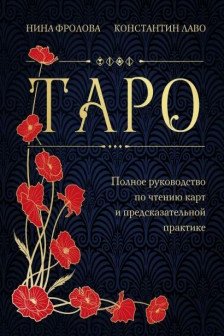 НИНА ФРОЛОВА КОНСТАНТИН ЛАВО

ТАРО

Полное руководство по чтению карт и предсказательной практике